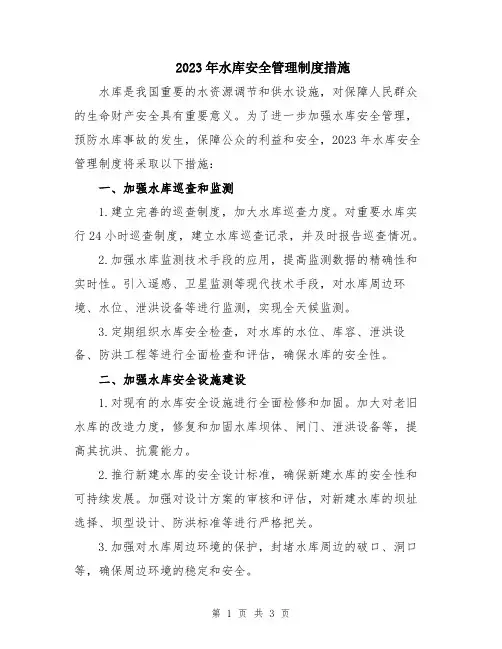 2023年水库安全管理制度措施

水库是我国重要的水资源调节和供水设施，对保障人民群众的生命财产安全具有重要意义。为了进一步加强水库安全管理，预防水库事故的发生，保障公众的利益和安全，2023年水库安全管理制度将采取以下措施：

一、加强水库巡查和监测

1.建立完善的巡查制度，加大水库巡查力度。对重要水库实行24小时巡查制度，建立水库巡查记录，并及时报告巡查情况。

2.加强水库监测技术手段的应用，提高监测数据的精确性和实时性。引入遥感、卫星监测等现代技术手段，对水库周边环境、水位、泄洪设备等进行监测，实现全天候监测。

3.定期组织水库安全检查，对水库的水位、库容、泄洪设备、防洪工程等进行全面检查和评估，确保水库的安全性。

二、加强水库安全设施建设

1.对现有的水库安全设施进行全面检修和加固。加大对老旧水库的改造力度，修复和加固水库坝体、闸门、泄洪设备等，提高其抗洪、抗震能力。

2.推行新建水库的安全设计标准，确保新建水库的安全性和可持续发展。加强对设计方案的审核和评估，对新建水库的坝址选择、坝型设计、防洪标准等进行严格把关。

3.加强对水库周边环境的保护，封堵水库周边的破口、洞口等，确保周边环境的稳定和安全。

第 1 页 共 3 页